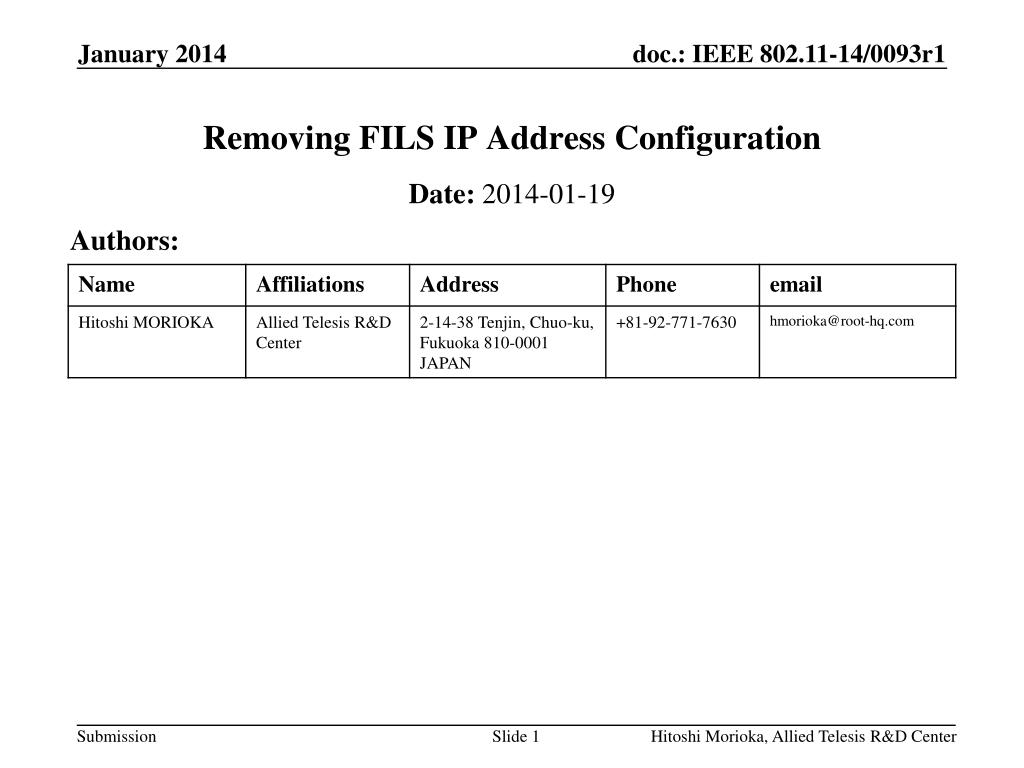 January 2014

doc.: IEEE 802.11-14/0093r1

Removing FILS IP Address Configuration

Date: 2014-01-19

Authors:

| Name | Affiliations | Address | Phone | email |
|---|---|---|---|---|
| Hitoshi MORIOKA | Allied Telesis R&D Center | 2-14-38 Tenjin, Chuo-ku, Fukuoka 810-0001 JAPAN | +81-92-771-7630 | hmorioka@root-hq.com |

Submission

Slide 1

Hitoshi Morioka, Allied Telesis R&D Center